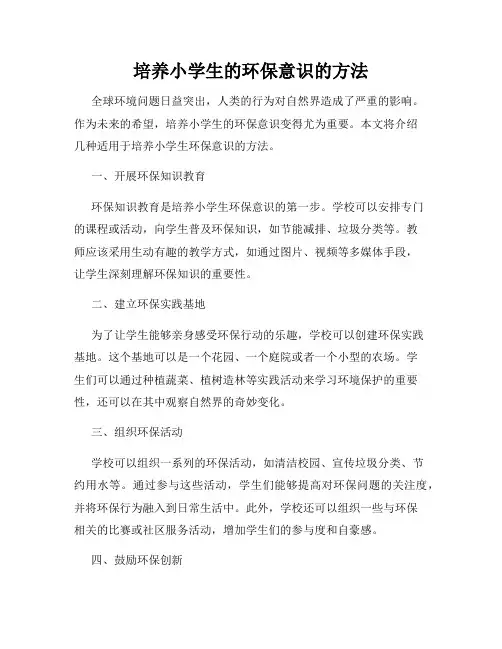 培养小学生的环保意识的方法

全球环境问题日益突出，人类的行为对自然界造成了严重的影响。作为未来的希望，培养小学生的环保意识变得尤为重要。本文将介绍几种适用于培养小学生环保意识的方法。

一、开展环保知识教育

环保知识教育是培养小学生环保意识的第一步。学校可以安排专门的课程或活动，向学生普及环保知识，如节能减排、垃圾分类等。教师应该采用生动有趣的教学方式，如通过图片、视频等多媒体手段，让学生深刻理解环保知识的重要性。

二、建立环保实践基地

为了让学生能够亲身感受环保行动的乐趣，学校可以创建环保实践基地。这个基地可以是一个花园、一个庭院或者一个小型的农场。学生们可以通过种植蔬菜、植树造林等实践活动来学习环境保护的重要性，还可以在其中观察自然界的奇妙变化。

三、组织环保活动

学校可以组织一系列的环保活动，如清洁校园、宣传垃圾分类、节约用水等。通过参与这些活动，学生们能够提高对环保问题的关注度，并将环保行为融入到日常生活中。此外，学校还可以组织一些与环保相关的比赛或社区服务活动，增加学生们的参与度和自豪感。

四、鼓励环保创新